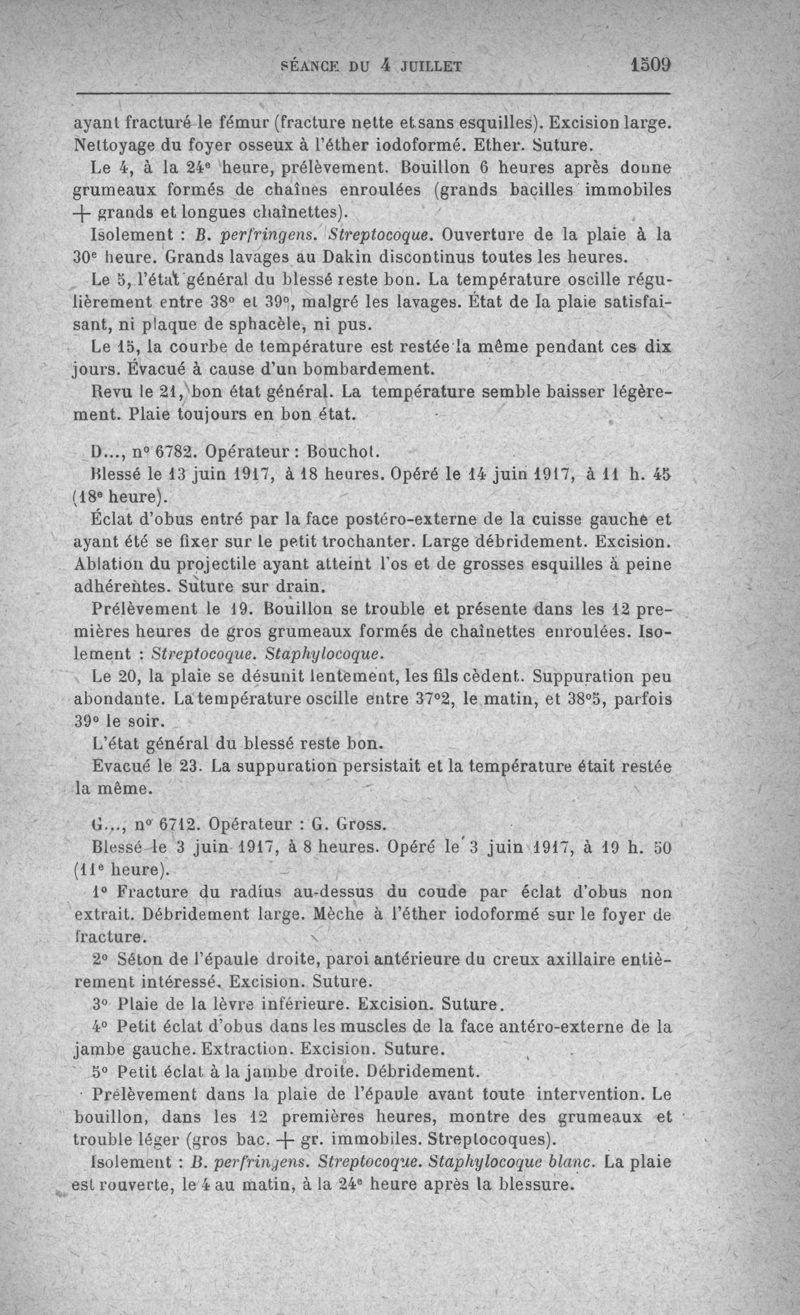 SÉANCE DU 4 JUILLET 1509

ayant fracturé le fémur (fracture nette et sans esquilles). Excision large. Nettoyage du foyer osseux à l'éther iodoformé. Ether. Suture.

Le 4, à la 24e heure, prélèvement. Bouillon 6 heures après donne grumeaux formés de chaînes enroulées (grands bacilles immobiles + grands et longues chaînettes).

Isolement : B. perfringens. Streptocoque. Ouverture de la plaie à la 30e heure. Grands lavages au Dakin discontinus toutes les heures.

Le 5, l'état général du blessé reste bon. La température oscille régulièrement entre 38° et 39°, malgré les lavages. État de la plaie satisfaisant, ni plaque de sphacèle, ni pus.

Le 15, la courbe de température est restée la même pendant ces dix jours. Évacué à cause d'un bombardement.

Revu le 21, bon état général. La température semble baisser légèrement. Plaie toujours en bon état.

D..., n° 6782. Opérateur : Bouchot.

Blessé le 13 juin 1917, à 18 heures. Opéré le 14 juin 1917, à 11 h. 45 (18e heure).

Éclat d'obus entré par la face postéro-externe de la cuisse gauche et ayant été se fixer sur le petit trochanter. Large débridement. Excision. Ablation du projectile ayant atteint l'os et de grosses esquilles à peine adhérentes. Suture sur drain.

Prélèvement le 19. Bouillon se trouble et présente dans les 12 premières heures de gros grumeaux formés de chaînettes enroulées. Isolement : Streptocoque. Staphylocoque.

Le 20, la plaie se désunit lentement, les fils cèdent. Suppuration peu abondante. La température oscille entre 37°2, le matin, et 38°5, parfois 39° le soir.

L'état général du blessé reste bon.

Evacué le 23. La suppuration persistait et la température était restée la même.

G..., n° 6712. Opérateur : G. Gross.

Blessé le 3 juin 1917, à 8 heures. Opéré le 3 juin 1917, à 19 h. 50 (11e heure).

1° Fracture du radius au-dessus du coude par éclat d'obus non extrait. Débridement large. Mèche à l'éther iodoformé sur le foyer de fracture.

2° Séton de l'épaule droite, paroi antérieure du creux axillaire entièrement intéressé. Excision. Suture.

3° Plaie de la lèvre inférieure. Excision. Suture.

4° Petit éclat d'obus dans les muscles de la face antéro-externe de la jambe gauche. Extraction. Excision. Suture.

5° Petit éclat à la jambe droite. Débridement.

Prélèvement dans la plaie de l'épaule avant toute intervention. Le bouillon, dans les 12 premières heures, montre des grumeaux et trouble léger (gros bac. + gr. immobiles. Streptocoques).

Isolement : B. perfringens. Streptocoque. Staphylocoque blanc. La plaie est rouverte, le 4 au matin, à la 24e heure après la blessure.